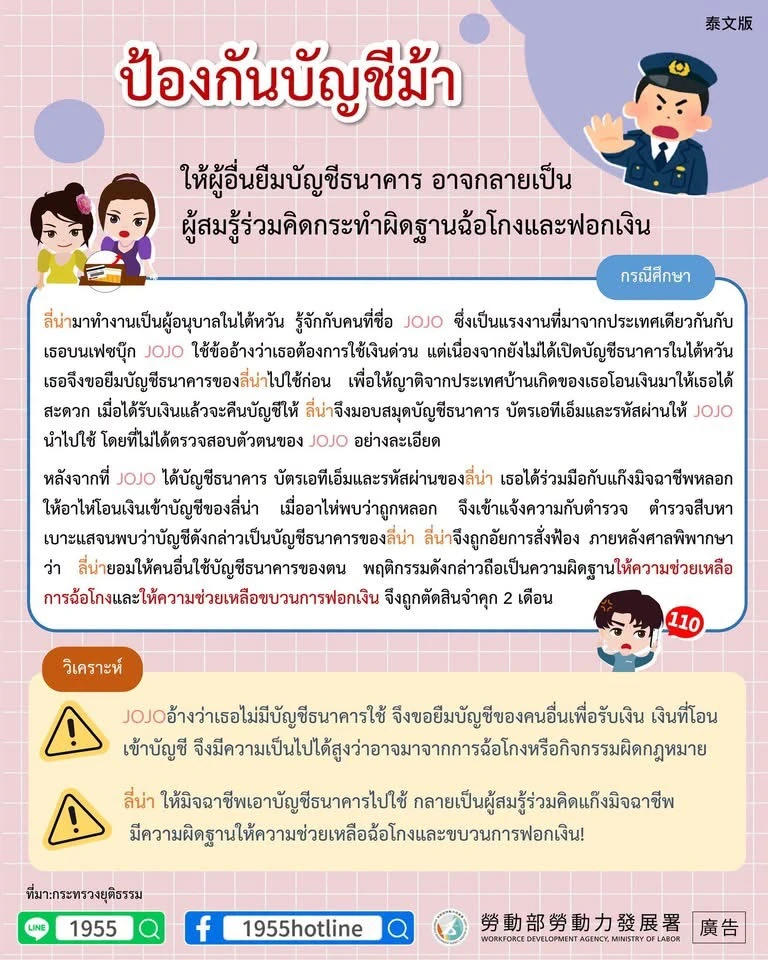 泰文版

ป้องกันบัญชีม้า

ให้ผู้อื่นยืมบัญชีธนาคาร อาจกลายเป็น
ผู้สมรู้ร่วมคิดกระทำผิดฐานฉ้อโกงและฟอกเงิน

กรณีศึกษา

ลี่น่ามาทำงานเป็นผู้อนุบาลในไต้หวัน รู้จักกับคนที่ชื่อ JOJO ซึ่งเป็นแรงงานที่มาจากประเทศเดียวกันกับเธอบนเฟซบุ๊ก JOJO ใช้ข้ออ้างว่าเธอต้องการใช้เงินด่วน แต่เนื่องจากยังไม่ได้เปิดบัญชีธนาคารในไต้หวัน เธอจึงขอยืมบัญชีธนาคารของลี่น่าไปใช้ก่อน เพื่อให้ญาติจากประเทศบ้านเกิดของเธอโอนเงินมาให้เธอได้สะดวก เมื่อได้รับเงินแล้วจะคืนบัญชีให้ ลี่น่าจึงมอบสมุดบัญชีธนาคาร บัตรเอทีเอ็มและรหัสผ่านให้ JOJO นำไปใช้ โดยที่ไม่ได้ตรวจสอบตัวตนของ JOJO อย่างละเอียด

หลังจากที่ JOJO ได้บัญชีธนาคาร บัตรเอทีเอ็มและรหัสผ่านของลี่น่า เธอได้ร่วมมือกับแก๊งมิจฉาชีพหลอกให้อาไห่โอนเงินเข้าบัญชีของลี่น่า เมื่ออาไห่พบว่าถูกหลอก จึงเข้าแจ้งความกับตำรวจ ตำรวจสืบหาเบาะแสจนพบว่าบัญชีดังกล่าวเป็นบัญชีธนาคารของลี่น่า ลี่น่าจึงถูกอัยการสั่งฟ้อง ภายหลังศาลพิพากษาว่า ลี่น่ายอมให้คนอื่นใช้บัญชีธนาคารของตน พฤติกรรมดังกล่าวถือเป็นความผิดฐานให้ความช่วยเหลือการฉ้อโกงและให้ความช่วยเหลือขบวนการฟอกเงิน จึงถูกตัดสินจำคุก 2 เดือน

110

วิเคราะห์

JOJOอ้างว่าเธอไม่มีบัญชีธนาคารใช้ จึงขอยืมบัญชีของคนอื่นเพื่อรับเงิน เงินที่โอนเข้าบัญชี จึงมีความเป็นไปได้สูงว่าอาจมาจากการฉ้อโกงหรือกิจกรรมผิดกฎหมาย

ลี่น่า ให้มิจฉาชีพเอาบัญชีธนาคารไปใช้ กลายเป็นผู้สมรู้ร่วมคิดแก๊งมิจฉาชีพ มีความผิดฐานให้ความช่วยเหลือฉ้อโกงและขบวนการฟอกเงิน!

ที่มา:กระทรวงยุติธรรม

LINE 1955

1955hotline

勞動部勞動力發展署
WORKFORCE DEVELOPMENT AGENCY, MINISTRY OF LABOR

廣告